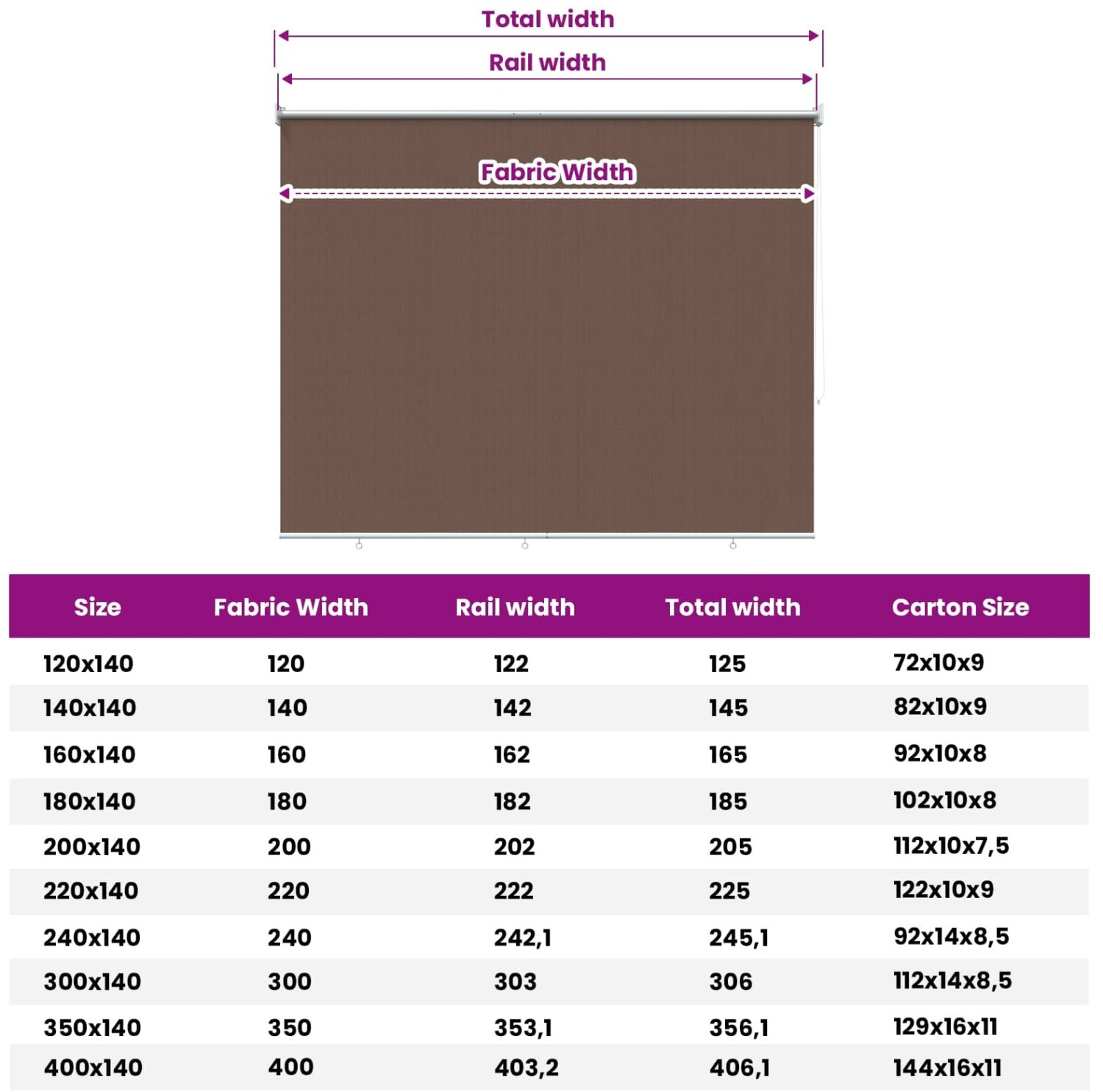 Total width

Rail width

Fabric Width

| Size | Fabric Width | Rail width | Total width | Carton Size |
|---|---|---|---|---|
| 120x140 | 120 | 122 | 125 | 72x10x9 |
| 140x140 | 140 | 142 | 145 | 82x10x9 |
| 160x140 | 160 | 162 | 165 | 92x10x8 |
| 180x140 | 180 | 182 | 185 | 102x10x8 |
| 200x140 | 200 | 202 | 205 | 112x10x7,5 |
| 220x140 | 220 | 222 | 225 | 122x10x9 |
| 240x140 | 240 | 242,1 | 245,1 | 92x14x8,5 |
| 300x140 | 300 | 303 | 306 | 112x14x8,5 |
| 350x140 | 350 | 353,1 | 356,1 | 129x16x11 |
| 400x140 | 400 | 403,2 | 406,1 | 144x16x11 |